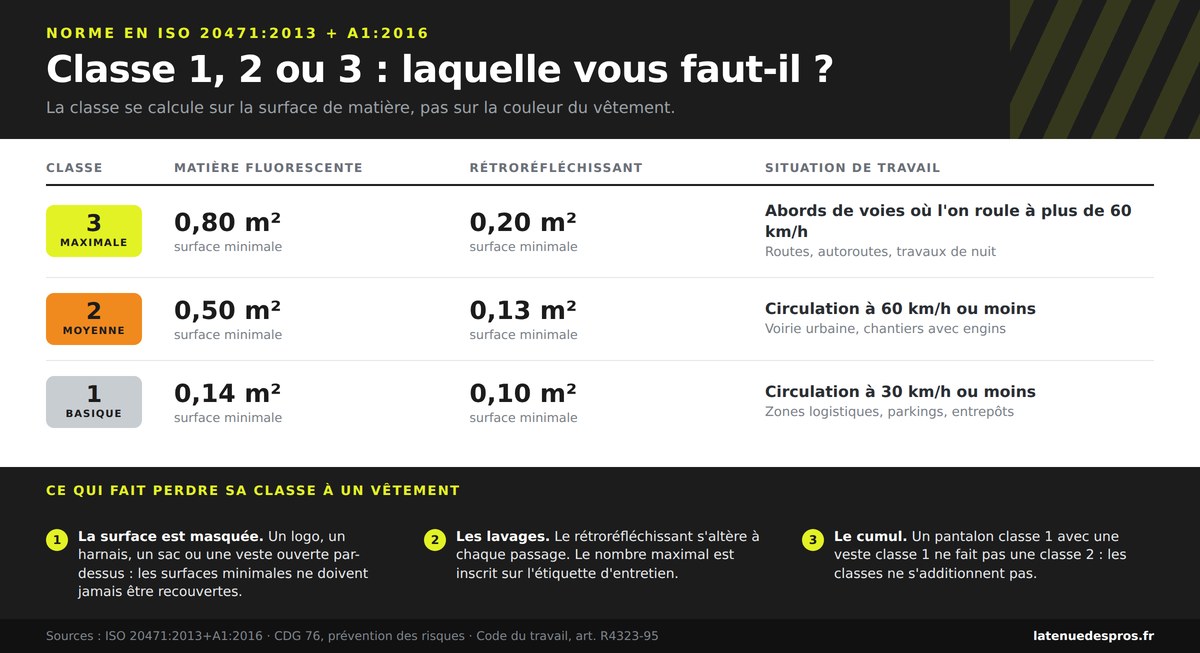 NORME EN ISO 20471:2013 + A1:2016

Classe 1, 2 ou 3 : laquelle vous faut-il ?

La classe se calcule sur la surface de matière, pas sur la couleur du vêtement.

| CLASSE | MATIÈRE FLUORESCENTE | RÉTRORÉFLÉCHISSANT | SITUATION DE TRAVAIL |
|---|---|---|---|
| 3 MAXIMALE | 0,80 m² surface minimale | 0,20 m² surface minimale | Abords de voies où l'on roule à plus de 60 km/h Routes, autoroutes, travaux de nuit |
| 2 MOYENNE | 0,50 m² surface minimale | 0,13 m² surface minimale | Circulation à 60 km/h ou moins Voirie urbaine, chantiers avec engins |
| 1 BASIQUE | 0,14 m² surface minimale | 0,10 m² surface minimale | Circulation à 30 km/h ou moins Zones logistiques, parkings, entrepôts |

CE QUI FAIT PERDRE SA CLASSE À UN VÊTEMENT

1 La surface est masquée. Un logo, un harnais, un sac ou une veste ouverte par-dessus : les surfaces minimales ne doivent jamais être recouvertes.

2 Les lavages. Le rétroréfléchissant s'altère à chaque passage. Le nombre maximal est inscrit sur l'étiquette d'entretien.

3 Le cumul. Un pantalon classe 1 avec une veste classe 1 ne fait pas une classe 2 : les classes ne s'additionnent pas.

Sources : ISO 20471:2013+A1:2016 · CDG 76, prévention des risques · Code du travail, art. R4323-95

latenuedespros.fr